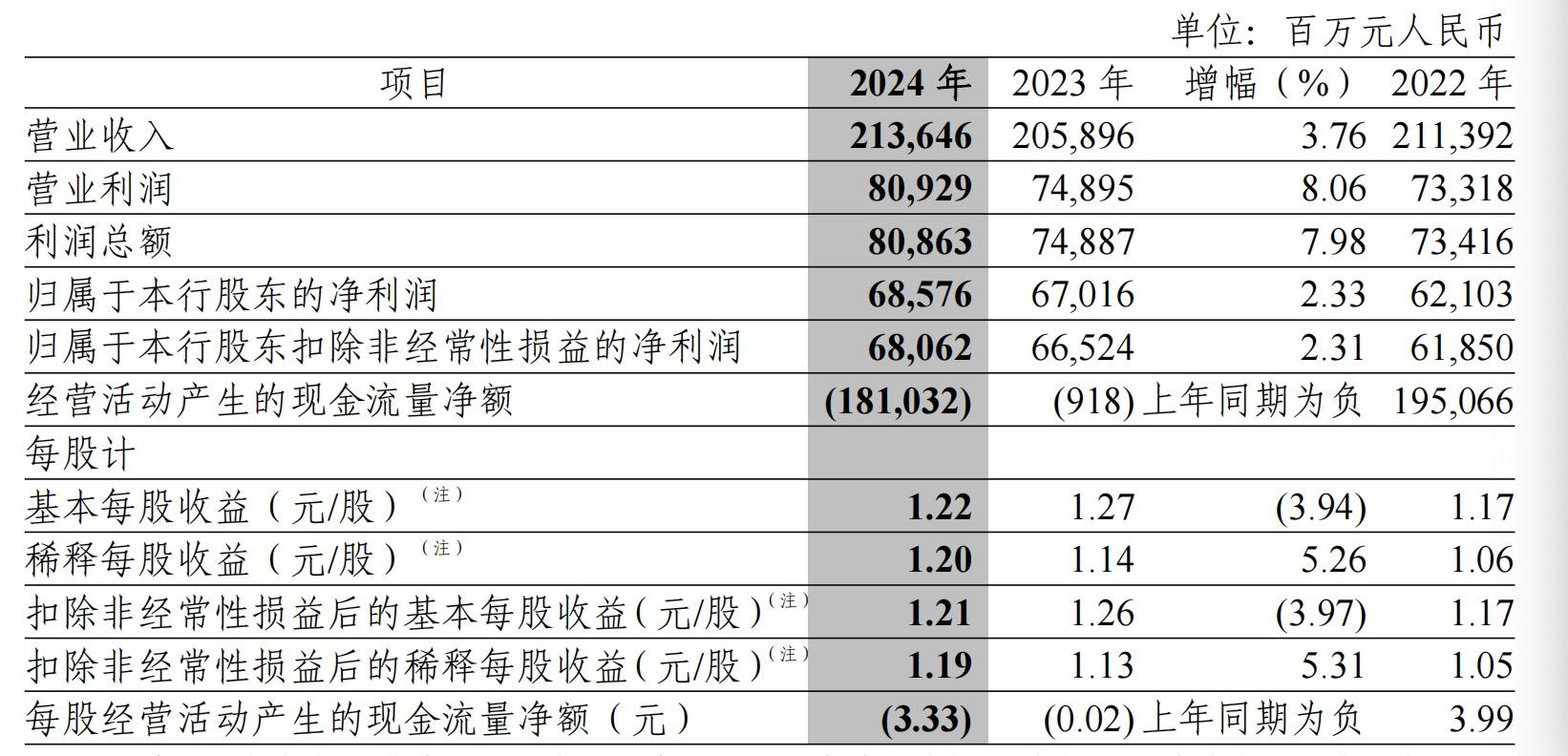 单位：百万元人民币

| 项目 | 2024 年 | 2023 年 | 增幅（%） | 2022 年 |
|---|---|---|---|---|
| 营业收入 | 213,646 | 205,896 | 3.76 | 211,392 |
| 营业利润 | 80,929 | 74,895 | 8.06 | 73,318 |
| 利润总额 | 80,863 | 74,887 | 7.98 | 73,416 |
| 归属于本行股东的净利润 | 68,576 | 67,016 | 2.33 | 62,103 |
| 归属于本行股东扣除非经常性损益的净利润 | 68,062 | 66,524 | 2.31 | 61,850 |
| 经营活动产生的现金流量净额 | (181,032) | (918) | 上年同期为负 | 195,066 |
| 每股计 | | | | |
| 基本每股收益（元/股）（注） | 1.22 | 1.27 | (3.94) | 1.17 |
| 稀释每股收益（元/股）（注） | 1.20 | 1.14 | 5.26 | 1.06 |
| 扣除非经常性损益后的基本每股收益（元/股）（注） | 1.21 | 1.26 | (3.97) | 1.17 |
| 扣除非经常性损益后的稀释每股收益（元/股）（注） | 1.19 | 1.13 | 5.31 | 1.05 |
| 每股经营活动产生的现金流量净额（元） | (3.33) | (0.02) | 上年同期为负 | 3.99 |